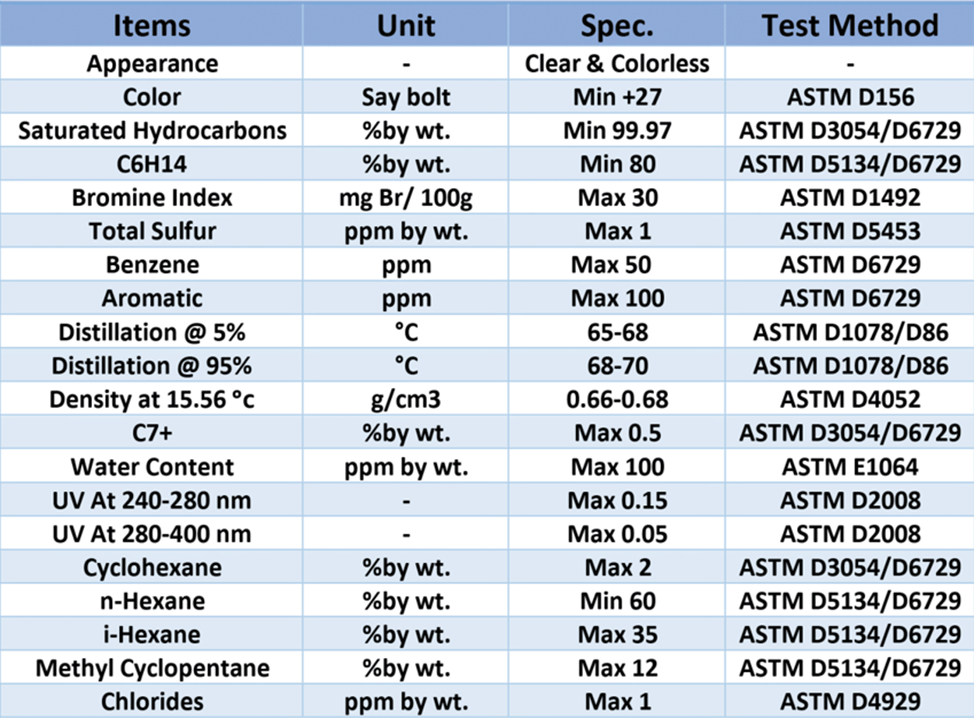 | Items | Unit | Spec. | Test Method |
|---|---|---|---|
| Appearance | - | Clear & Colorless | - |
| Color | Say bolt | Min +27 | ASTM D156 |
| Saturated Hydrocarbons | %by wt. | Min 99.97 | ASTM D3054/D6729 |
| C6H14 | %by wt. | Min 80 | ASTM D5134/D6729 |
| Bromine Index | mg Br/ 100g | Max 30 | ASTM D1492 |
| Total Sulfur | ppm by wt. | Max 1 | ASTM D5453 |
| Benzene | ppm | Max 50 | ASTM D6729 |
| Aromatic | ppm | Max 100 | ASTM D6729 |
| Distillation @ 5% | °C | 65-68 | ASTM D1078/D86 |
| Distillation @ 95% | °C | 68-70 | ASTM D1078/D86 |
| Density at 15.56 °c | g/cm3 | 0.66-0.68 | ASTM D4052 |
| C7+ | %by wt. | Max 0.5 | ASTM D3054/D6729 |
| Water Content | ppm by wt. | Max 100 | ASTM E1064 |
| UV At 240-280 nm | - | Max 0.15 | ASTM D2008 |
| UV At 280-400 nm | - | Max 0.05 | ASTM D2008 |
| Cyclohexane | %by wt. | Max 2 | ASTM D3054/D6729 |
| n-Hexane | %by wt. | Min 60 | ASTM D5134/D6729 |
| i-Hexane | %by wt. | Max 35 | ASTM D5134/D6729 |
| Methyl Cyclopentane | %by wt. | Max 12 | ASTM D5134/D6729 |
| Chlorides | ppm by wt. | Max 1 | ASTM D4929 |